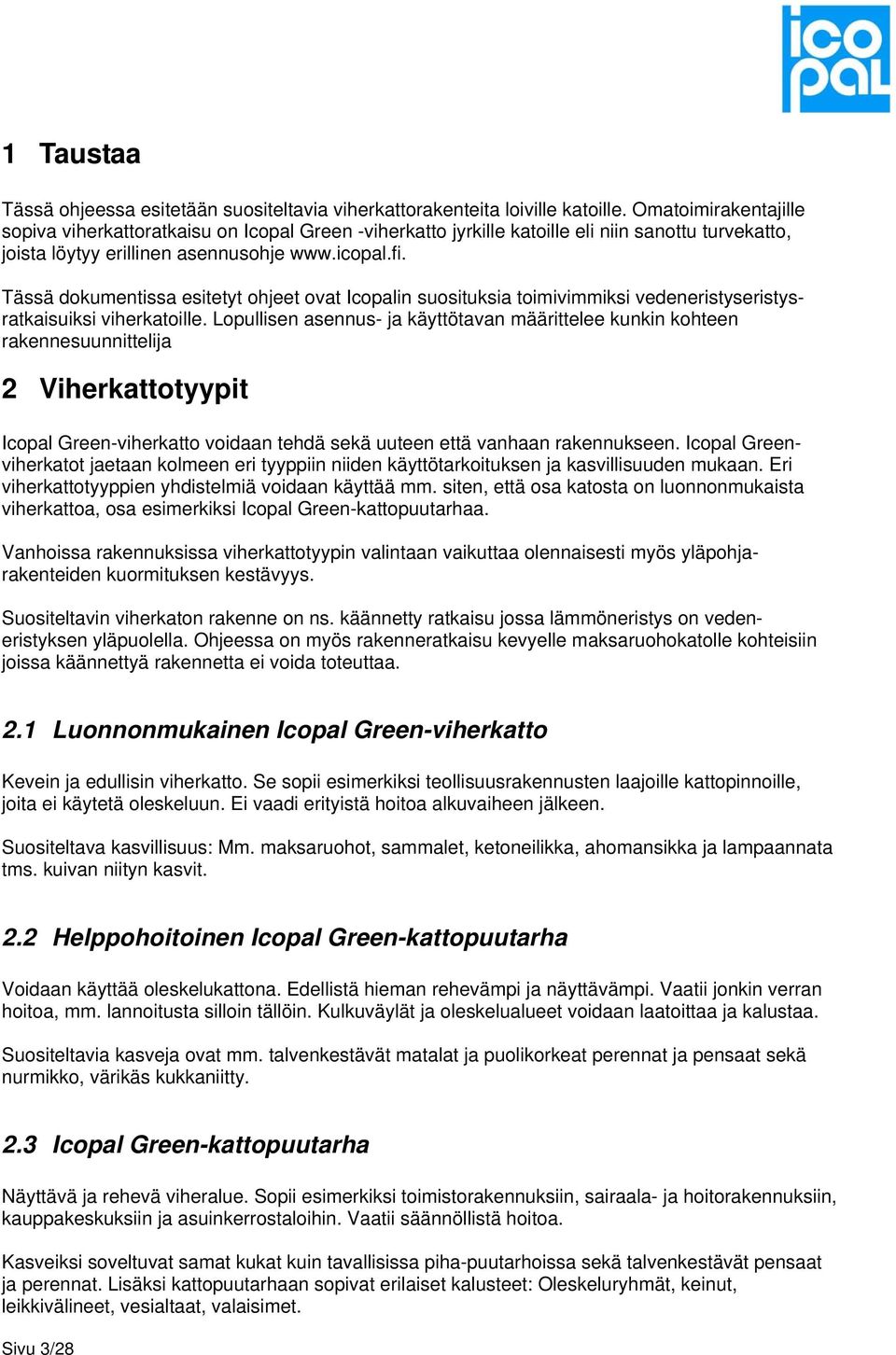 ico pal

1 Taustaa

Tässä ohjeessa esitetään suositeltavia viherkattorakenteita loiville katoille. Omatoimirakentajille sopiva viherkattoratkaisu on Icopal Green -viherkatto jyrkille katoille eli niin sanottu turvekatto, joista löytyy erillinen asennusohje www.icopal.fi.

Tässä dokumentissa esitetyt ohjeet ovat Icopalin suosituksia toimivimmiksi vedeneristyseristysratkaisuiksi viherkatoille. Lopullisen asennus- ja käyttötavan määrittelee kunkin kohteen rakennesuunnittelija

2 Viherkattotyypit

Icopal Green-viherkatto voidaan tehdä sekä uuteen että vanhaan rakennukseen. Icopal Green-viherkatot jaetaan kolmeen eri tyyppiin niiden käyttötarkoituksen ja kasvillisuuden mukaan. Eri viherkattotyyppien yhdistelmiä voidaan käyttää mm. siten, että osa katosta on luonnonmukaista viherkattoa, osa esimerkiksi Icopal Green-kattopuutarhaa.

Vanhoissa rakennuksissa viherkattotyypin valintaan vaikuttaa olennaisesti myös yläpohjarakenteiden kuormituksen kestävyys.

Suositeltavin viherkaton rakenne on ns. käännetty ratkaisu jossa lämmöneristys on vedeneristyksen yläpuolella. Ohjeessa on myös rakenneratkaisu kevyelle maksaruohokatolle kohteisiin joissa käännettyä rakennetta ei voida toteuttaa.

2.1 Luonnonmukainen Icopal Green-viherkatto

Kevein ja edullisin viherkatto. Se sopii esimerkiksi teollisuusrakennusten laajoille kattopinnoille, joita ei käytetä oleskeluun. Ei vaadi erityistä hoitoa alkuvaiheen jälkeen.

Suositeltava kasvillisuus: Mm. maksaruohot, sammalet, ketoneilikka, ahomansikka ja lampaannata tms. kuivan niityn kasvit.

2.2 Helppohoitoinen Icopal Green-kattopuutarha

Voidaan käyttää oleskelukattona. Edellistä hieman rehevämpi ja näyttävämpi. Vaatii jonkin verran hoitoa, mm. lannoitusta silloin tällöin. Kulkuväylät ja oleskelualueet voidaan laatoittaa ja kalustaa.

Suositeltavia kasveja ovat mm. talvenkestävät matalat ja puolikorkeat perennat ja pensaat sekä nurmikko, värikäs kukkaniitty.

2.3 Icopal Green-kattopuutarha

Näyttävä ja rehevä viheralue. Sopii esimerkiksi toimistorakennuksiin, sairaala- ja hoitorakennuksiin, kauppakeskuksiin ja asuinkerrostaloihin. Vaatii säännöllistä hoitoa.

Kasveiksi soveltuvat samat kukat kuin tavallisissa piha-puutarhoissa sekä talvenkestävät pensaat ja perennat. Lisäksi kattopuutarhaan sopivat erilaiset kalusteet: Oleskeluryhmät, keinut, leikkivälineet, vesialtaat, valaisimet.

Sivu 3/28